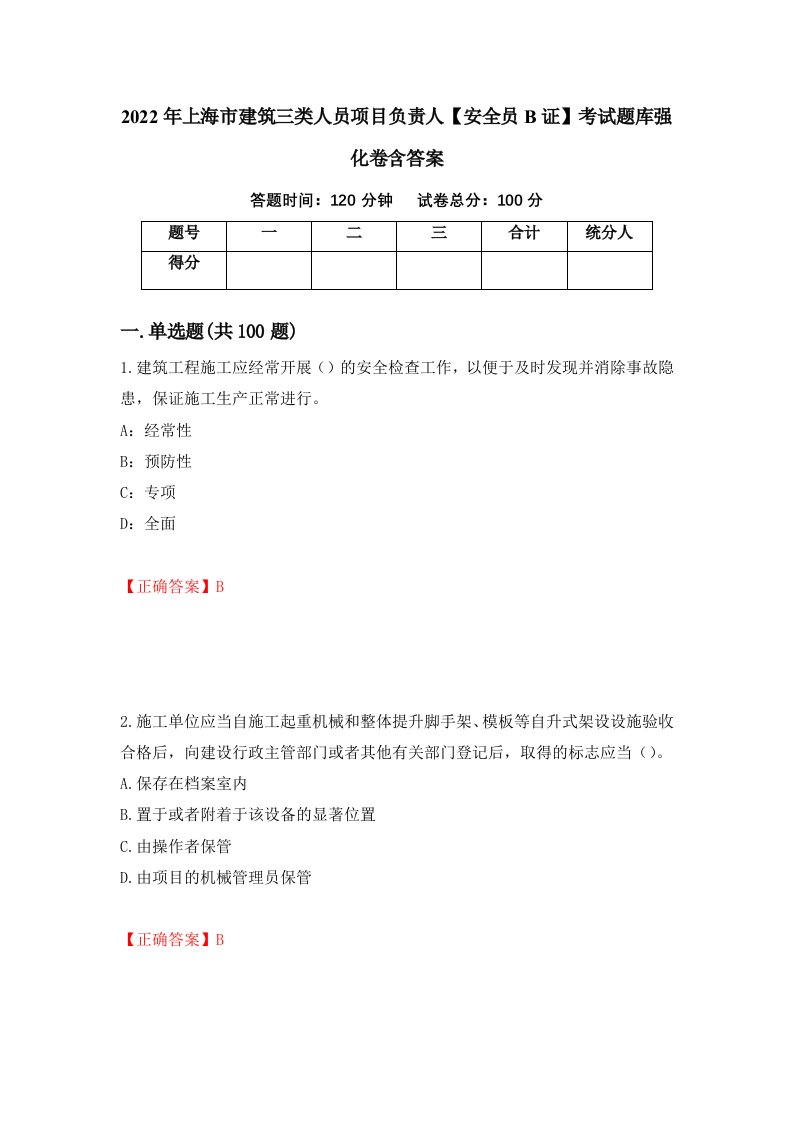 2022年上海市建筑三类人员项目负责人【安全员B证】考试题库强化卷含答案

答题时间：120分钟　试卷总分：100分

| 题号 | 一 | 二 | 三 | 合计 | 统分人 |
|---|---|---|---|---|---|
| 得分 |  |  |  |  |  |

一.单选题(共100题)

1.建筑工程施工应经常开展（）的安全检查工作，以便于及时发现并消除事故隐患，保证施工生产正常进行。

A：经常性

B：预防性

C：专项

D：全面

【正确答案】B

2.施工单位应当自施工起重机械和整体提升脚手架、模板等自升式架设设施验收合格后，向建设行政主管部门或者其他有关部门登记后，取得的标志应当（）。

A.保存在档案室内

B.置于或者附着于该设备的显著位置

C.由操作者保管

D.由项目的机械管理员保管

【正确答案】B